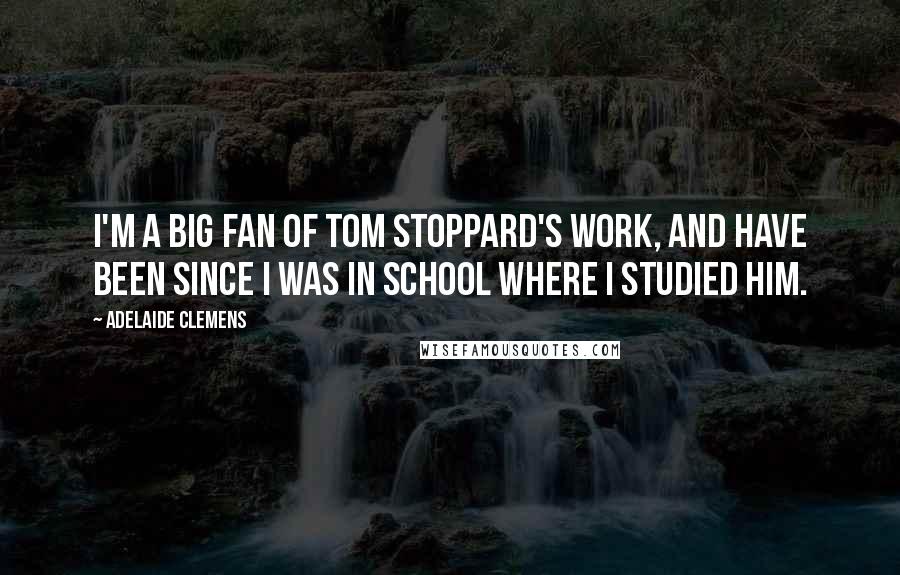 I'M A BIG FAN OF TOM STOPPARD'S WORK, AND HAVE BEEN SINCE I WAS IN SCHOOL WHERE I STUDIED HIM.

~ ADELAIDE CLEMENS

WISEFAMOUSQUOTES.COM